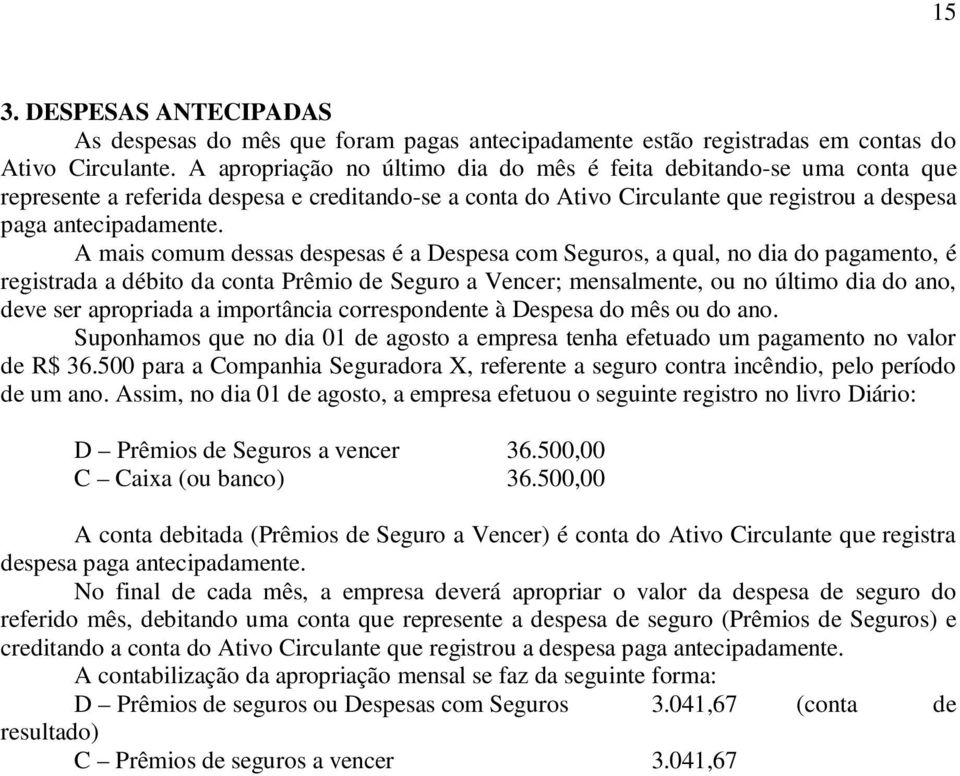 15

3. DESPESAS ANTECIPADAS

As despesas do mês que foram pagas antecipadamente estão registradas em contas do Ativo Circulante. A apropriação no último dia do mês é feita debitando-se uma conta que represente a referida despesa e creditando-se a conta do Ativo Circulante que registrou a despesa paga antecipadamente.

A mais comum dessas despesas é a Despesa com Seguros, a qual, no dia do pagamento, é registrada a débito da conta Prêmio de Seguro a Vencer; mensalmente, ou no último dia do ano, deve ser apropriada a importância correspondente à Despesa do mês ou do ano.

Suponhamos que no dia 01 de agosto a empresa tenha efetuado um pagamento no valor de R$ 36.500 para a Companhia Seguradora X, referente a seguro contra incêndio, pelo período de um ano. Assim, no dia 01 de agosto, a empresa efetuou o seguinte registro no livro Diário:

D – Prêmios de Seguros a vencer 36.500,00
C – Caixa (ou banco) 36.500,00

A conta debitada (Prêmios de Seguro a Vencer) é conta do Ativo Circulante que registra despesa paga antecipadamente.

No final de cada mês, a empresa deverá apropriar o valor da despesa de seguro do referido mês, debitando uma conta que represente a despesa de seguro (Prêmios de Seguros) e creditando a conta do Ativo Circulante que registrou a despesa paga antecipadamente.

A contabilização da apropriação mensal se faz da seguinte forma:
D – Prêmios de seguros ou Despesas com Seguros 3.041,67 (conta de resultado)
C – Prêmios de seguros a vencer 3.041,67